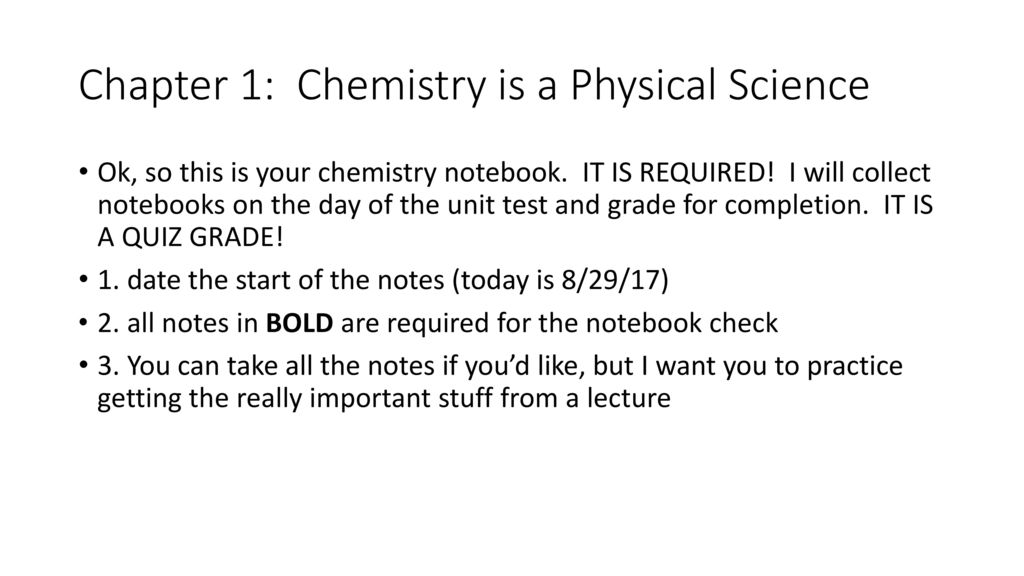 Chapter 1: Chemistry is a Physical Science

• Ok, so this is your chemistry notebook. IT IS REQUIRED! I will collect notebooks on the day of the unit test and grade for completion. IT IS A QUIZ GRADE!

• 1. date the start of the notes (today is 8/29/17)

• 2. all notes in BOLD are required for the notebook check

• 3. You can take all the notes if you'd like, but I want you to practice getting the really important stuff from a lecture